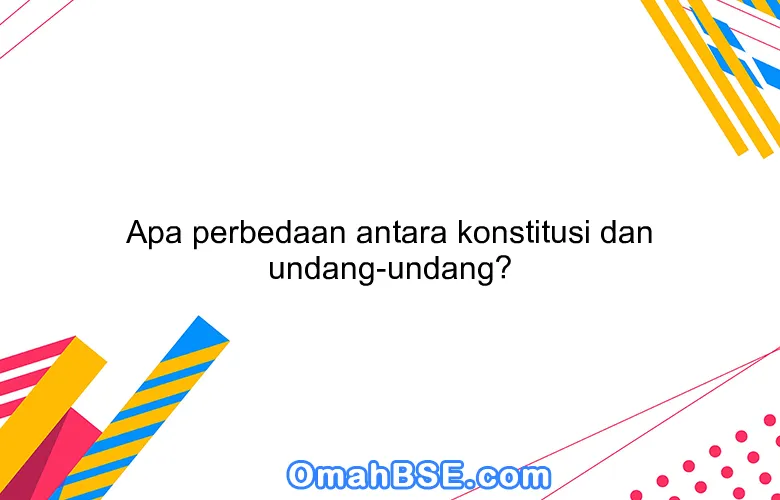 Apa perbedaan antara konstitusi dan undang-undang?

OmahBSE.com